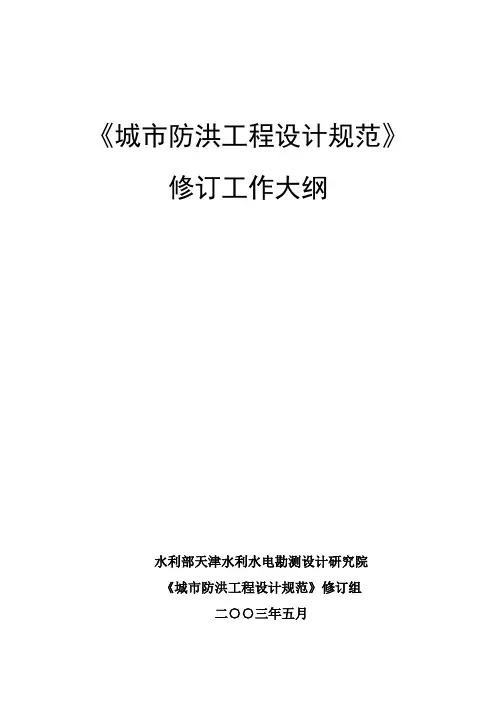 《城市防洪工程设计规范》

修订工作大纲

水利部天津水利水电勘测设计研究院

《城市防洪工程设计规范》修订组

二〇〇三年五月